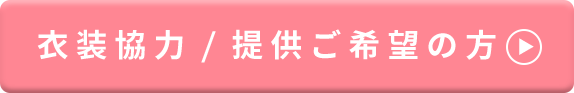 衣装協力 / 提供ご希望の方